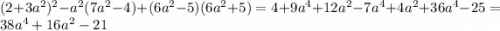 $(2+3a^2)^2-a^2(7a^2-4)+(6a^2-5)(6a^2+5)=4+9a^4+12a^2-7a^4+4a^2+36a^4-25=38a^4+16a^2-21$